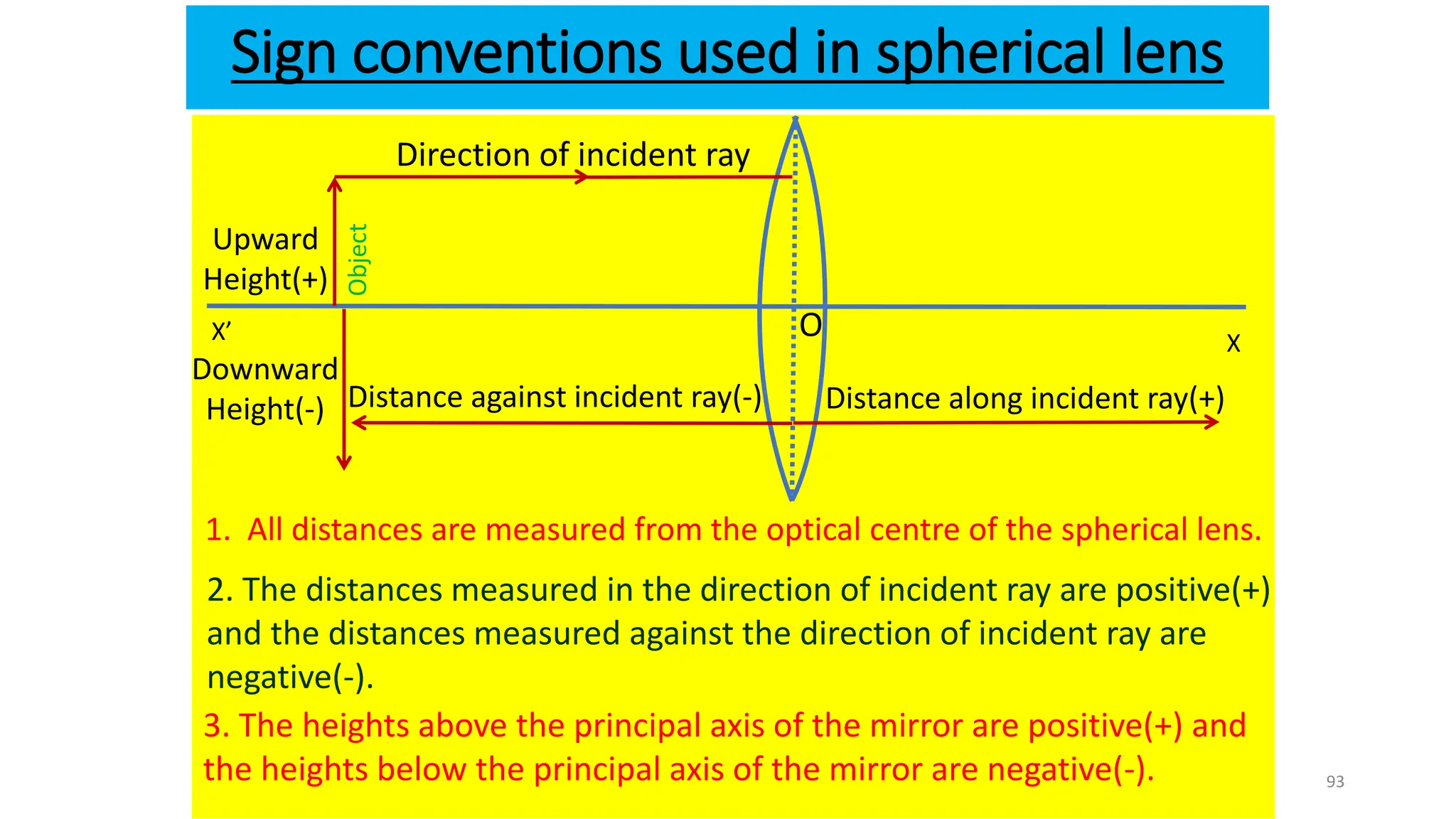 Sign conventions used in spherical lens

Direction of incident ray

Upward Height(+)

Object

X’

O

X

Downward Height(-)

Distance against incident ray(-)

Distance along incident ray(+)

1. All distances are measured from the optical centre of the spherical lens.

2. The distances measured in the direction of incident ray are positive(+) and the distances measured against the direction of incident ray are negative(-).

3. The heights above the principal axis of the mirror are positive(+) and the heights below the principal axis of the mirror are negative(-).

93